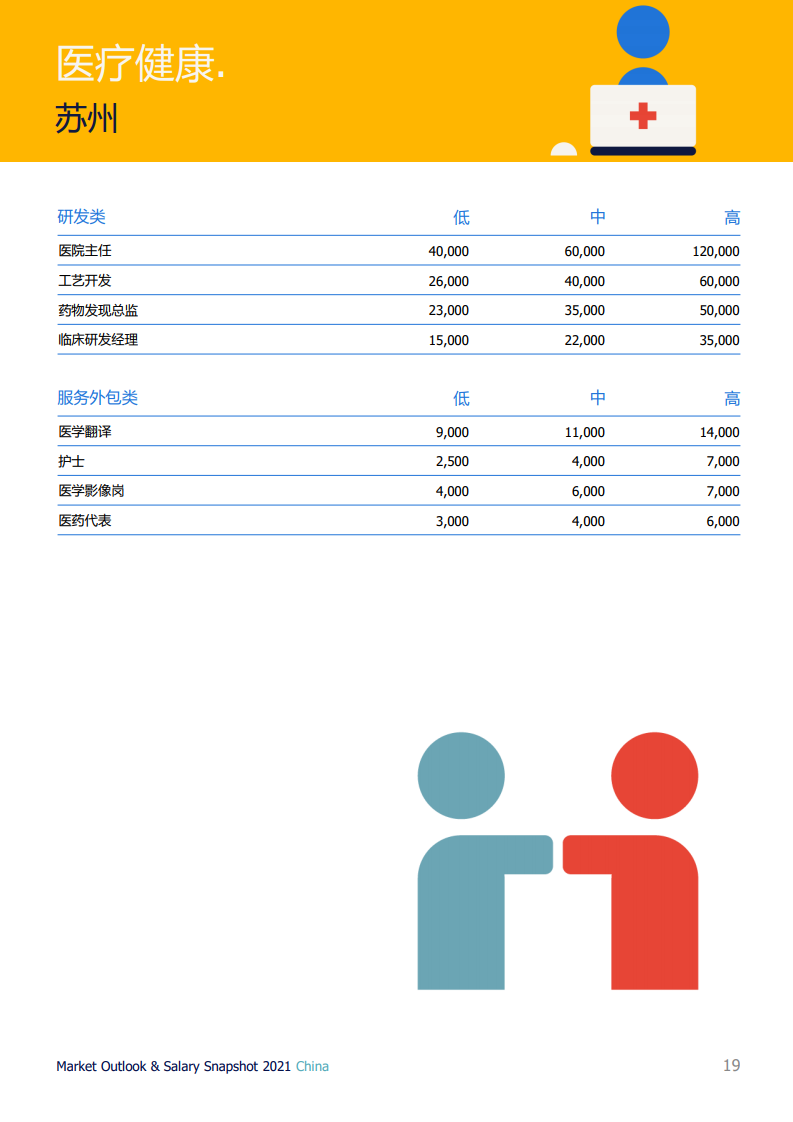 医疗健康.

苏州

| 研发类 | 低 | 中 | 高 |
|---|---|---|---|
| 医院主任 | 40,000 | 60,000 | 120,000 |
| 工艺开发 | 26,000 | 40,000 | 60,000 |
| 药物发现总监 | 23,000 | 35,000 | 50,000 |
| 临床研发经理 | 15,000 | 22,000 | 35,000 |

| 服务外包类 | 低 | 中 | 高 |
|---|---|---|---|
| 医学翻译 | 9,000 | 11,000 | 14,000 |
| 护士 | 2,500 | 4,000 | 7,000 |
| 医学影像岗 | 4,000 | 6,000 | 7,000 |
| 医药代表 | 3,000 | 4,000 | 6,000 |

Market Outlook & Salary Snapshot 2021 China

19